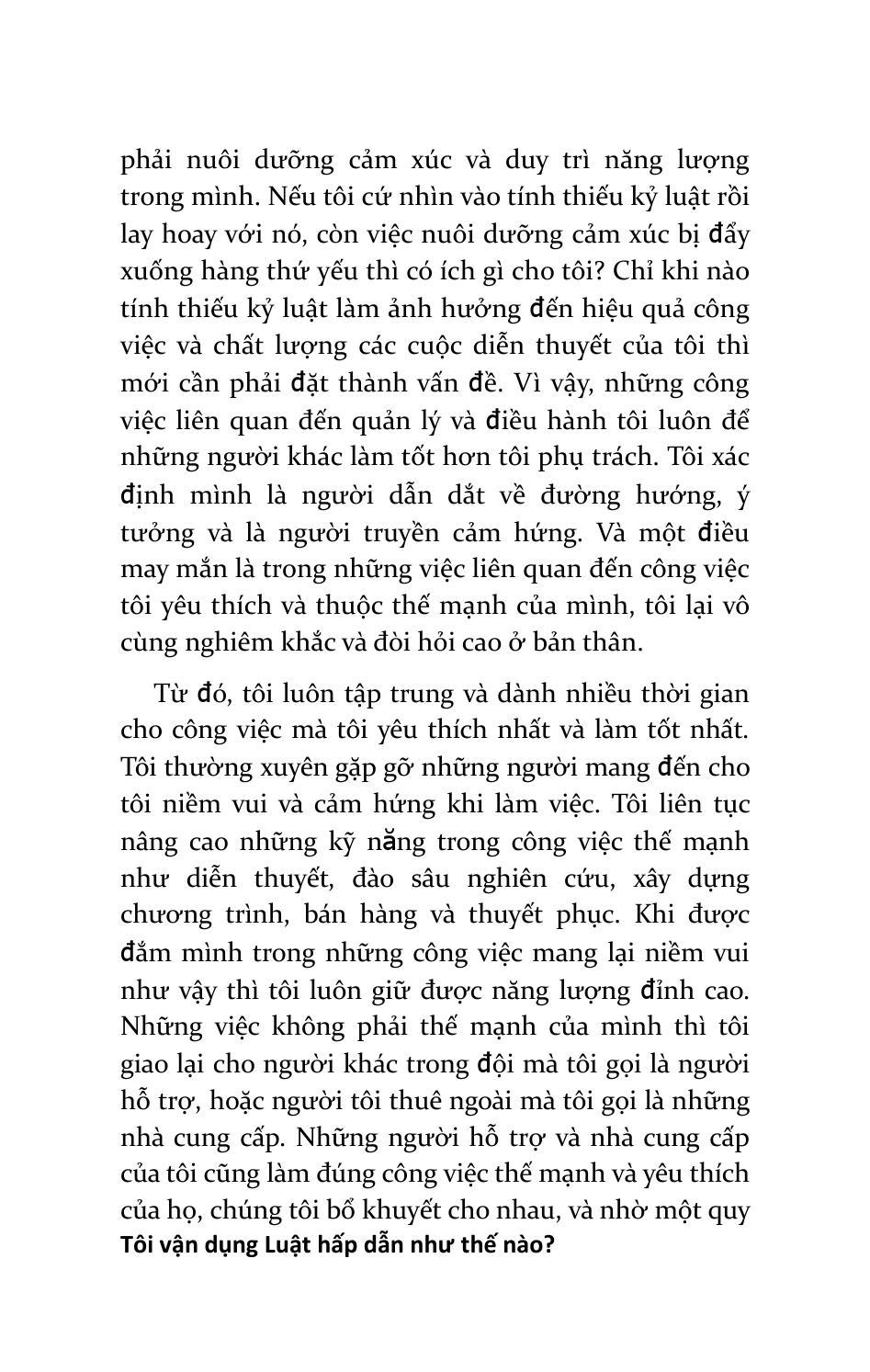 phải nuôi dưỡng cảm xúc và duy trì năng lượng trong mình. Nếu tôi cứ nhìn vào tính thiếu kỷ luật rồi lay hoay với nó, còn việc nuôi dưỡng cảm xúc bị đẩy xuống hàng thứ yếu thì có ích gì cho tôi? Chỉ khi nào tính thiếu kỷ luật làm ảnh hưởng đến hiệu quả công việc và chất lượng các cuộc diễn thuyết của tôi thì mới cần phải đặt thành vấn đề. Vì vậy, những công việc liên quan đến quản lý và điều hành tôi luôn để những người khác làm tốt hơn tôi phụ trách. Tôi xác định mình là người dẫn dắt về đường hướng, ý tưởng và là người truyền cảm hứng. Và một điều may mắn là trong những việc liên quan đến công việc tôi yêu thích và thuộc thế mạnh của mình, tôi lại vô cùng nghiêm khắc và đòi hỏi cao ở bản thân.

Từ đó, tôi luôn tập trung và dành nhiều thời gian cho công việc mà tôi yêu thích nhất và làm tốt nhất. Tôi thường xuyên gặp gỡ những người mang đến cho tôi niềm vui và cảm hứng khi làm việc. Tôi liên tục nâng cao những kỹ năng trong công việc thế mạnh như diễn thuyết, đào sâu nghiên cứu, xây dựng chương trình, bán hàng và thuyết phục. Khi được đắm mình trong những công việc mang lại niềm vui như vậy thì tôi luôn giữ được năng lượng đỉnh cao. Những việc không phải thế mạnh của mình thì tôi giao lại cho người khác trong đội mà tôi gọi là người hỗ trợ, hoặc người tôi thuê ngoài mà tôi gọi là những nhà cung cấp. Những người hỗ trợ và nhà cung cấp của tôi cũng làm đúng công việc thế mạnh và yêu thích của họ, chúng tôi bổ khuyết cho nhau, và nhờ một quy

Tôi vận dụng Luật hấp dẫn như thế nào?